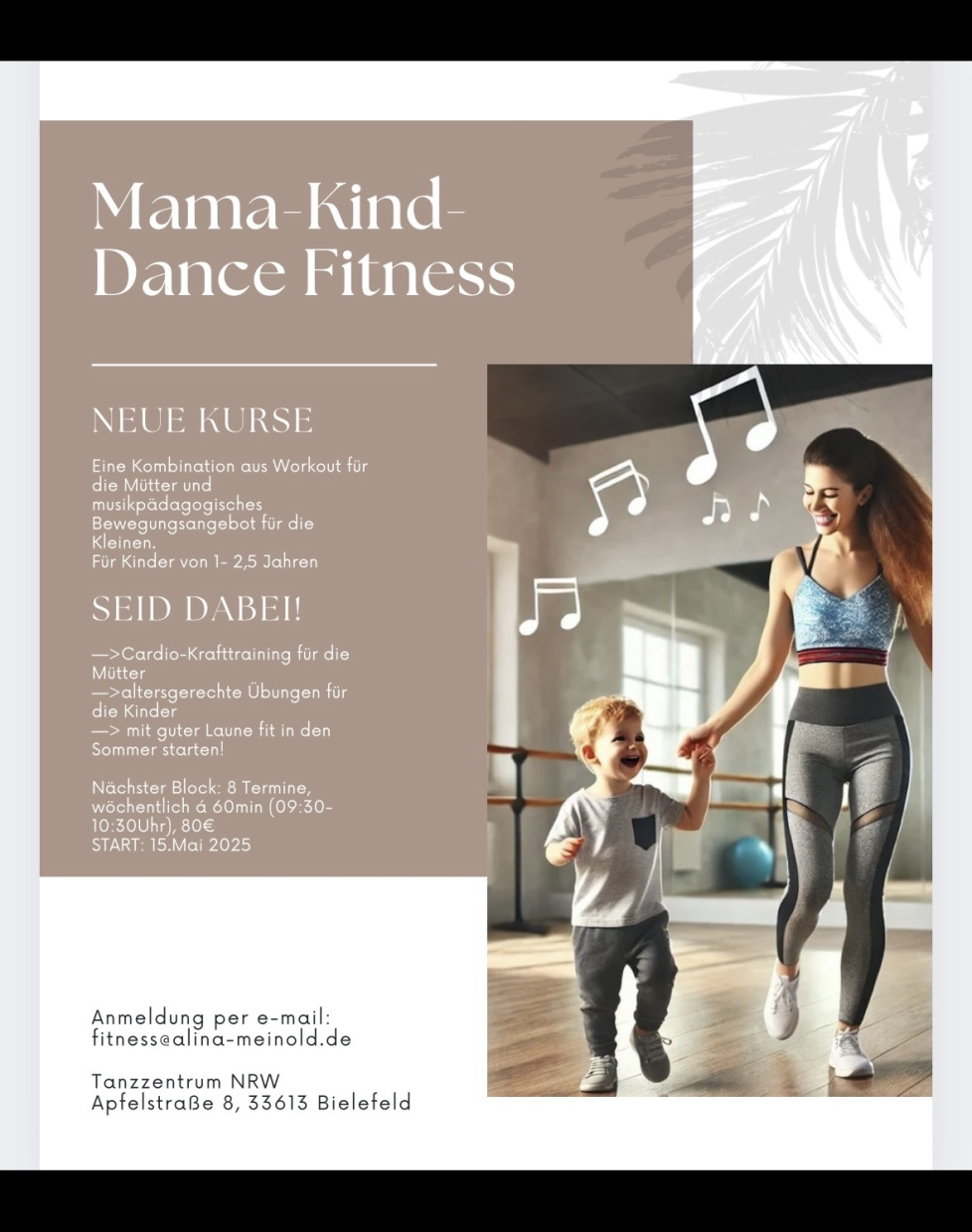 Mama-Kind-Dance Fitness

NEUE KURSE

Eine Kombination aus Workout für die Mütter und musikpädagogisches Bewegungsangebot für die Kleinen.
Für Kinder von 1- 2,5 Jahren

SEID DABEI!

—>Cardio-Krafttraining für die Mütter
—>altersgerechte Übungen für die Kinder
—> mit guter Laune fit in den Sommer starten!

Nächster Block: 8 Termine, wöchentlich á 60min (09:30-10:30Uhr), 80€
START: 15.Mai 2025

Anmeldung per e-mail:
fitness@alina-meinold.de

Tanzzentrum NRW
Apfelstraße 8, 33613 Bielefeld